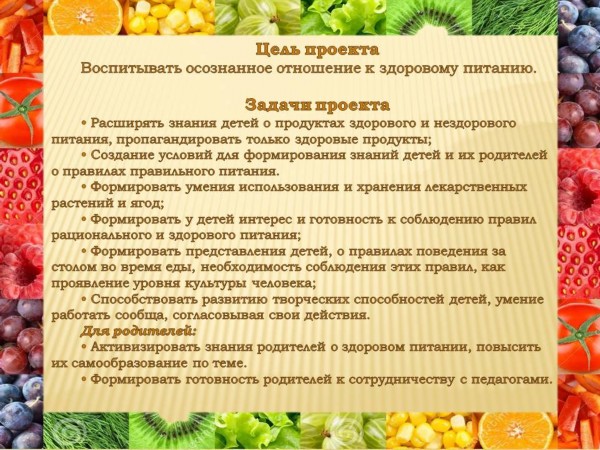 Цель проекта
Воспитывать осознанное отношение к здоровому питанию.

Задачи проекта
• Расширять знания детей о продуктах здорового и нездорового питания, пропагандировать только здоровые продукты;
• Создание условий для формирования знаний детей и их родителей о правилах правильного питания.
• Формировать умения использования и хранения лекарственных растений и ягод;
• Формировать у детей интерес и готовность к соблюдению правил рационального и здорового питания;
• Формировать представления детей, о правилах поведения за столом во время еды, необходимость соблюдения этих правил, как проявление уровня культуры человека;
• Способствовать развитию творческих способностей детей, умение работать сообща, согласовывая свои действия.
Для родителей:
• Активизировать знания родителей о здоровом питании, повысить их самообразование по теме.
• Формировать готовность родителей к сотрудничеству с педагогами.